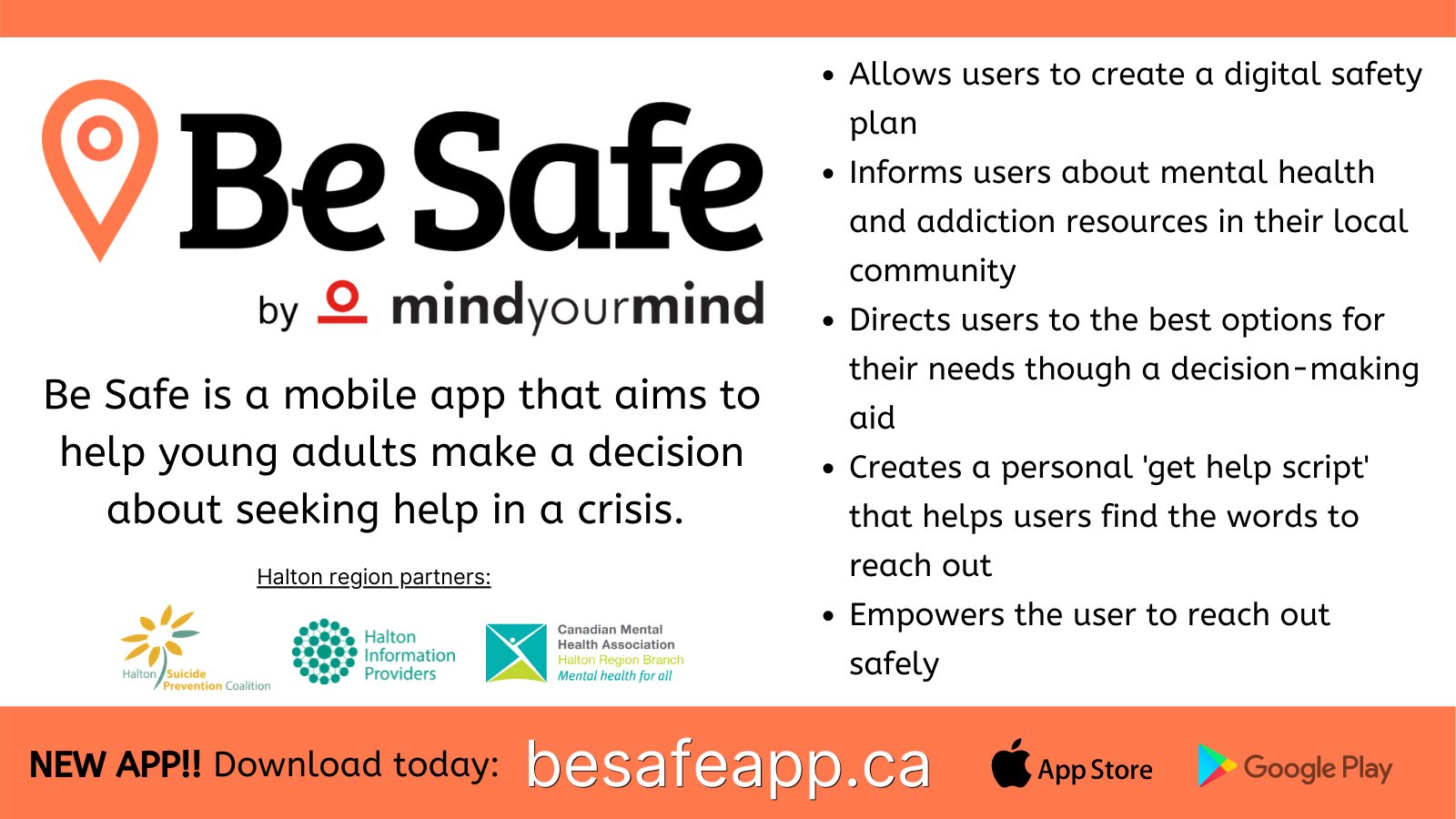 Be Safe

by mindyourmind

Be Safe is a mobile app that aims to help young adults make a decision about seeking help in a crisis.

Halton region partners:

Halton Suicide Prevention Coalition

Halton Information Providers

Canadian Mental Health Association
Halton Region Branch
Mental health for all

• Allows users to create a digital safety plan
• Informs users about mental health and addiction resources in their local community
• Directs users to the best options for their needs though a decision-making aid
• Creates a personal 'get help script' that helps users find the words to reach out
• Empowers the user to reach out safely

NEW APP!! Download today: besafeapp.ca

App Store

Google Play